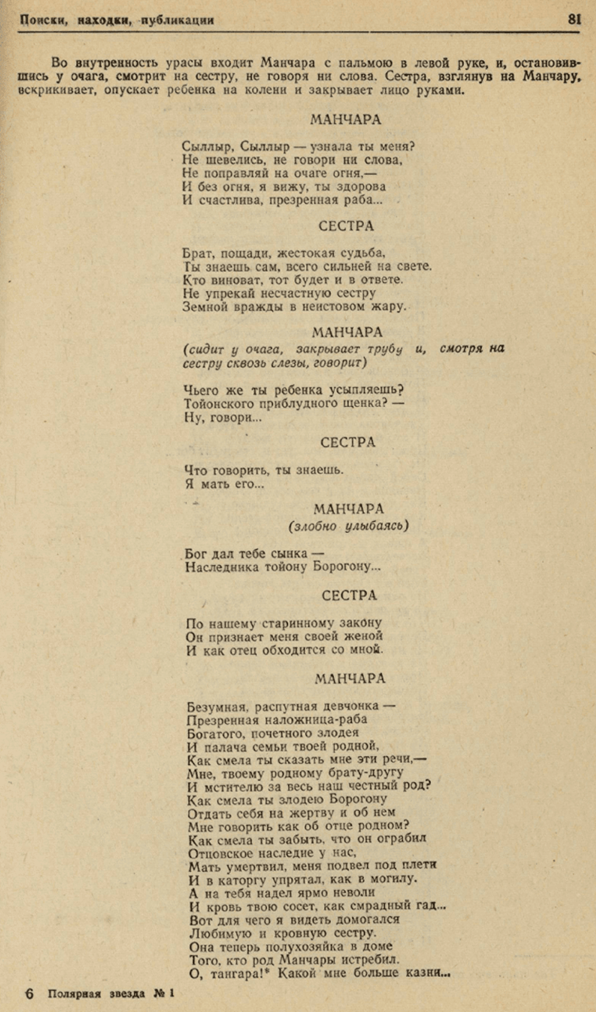 Поиски, находки, публикации

81

Во внутренность урасы входит Манчара с пальмою в левой руке, и, остановившись у очага, смотрит на сестру, не говоря ни слова. Сестра, взглянув на Манчару, вскрикивает, опускает ребенка на колени и закрывает лицо руками.

МАНЧАРА

Сыллыр, Сыллыр — узнала ты меня?
Не шевелись, не говори ни слова,
Не поправляй на очаге огня,—
И без огня, я вижу, ты здорова
И счастлива, презренная раба...

СЕСТРА

Брат, пощади, жестокая судьба,
Ты знаешь сам, всего сильней на свете.
Кто виноват, тот будет и в ответе.
Не упрекай несчастную сестру
Земной вражды в неистовом жару.

МАНЧАРА
(сидит у очага, закрывает трубу и, смотря на сестру сквозь слезы, говорит)

Чьего же ты ребенка усыпляешь?
Тойонского приблудного щенка? —
Ну, говори...

СЕСТРА

Что говорить, ты знаешь.
Я мать его...

МАНЧАРА
(злобно улыбаясь)

Бог дал тебе сынка —
Наследника тойону Борогону...

СЕСТРА

По нашему старинному закону
Он признает меня своей женой
И как отец обходится со мной.

МАНЧАРА

Безумная, распутная девчонка —
Презренная наложница-раба
Богатого, почетного злодея
И палача семьи твоей родной,
Как смела ты сказать мне эти речи,—
Мне, твоему родному брату-другу
И мстителю за весь наш честный род?
Как смела ты злодею Борогону
Отдать себя на жертву и об нем
Мне говорить как об отце родном?
Как смела ты забыть, что он ограбил
Отцовское наследие у нас,
Мать умертвил, меня подвел под плети
И в каторгу упрятал, как в могилу.
А на тебя надел ярмо неволи
И кровь твою сосет, как смрадный гад...
Вот для чего я видеть домогался
Любимую и кровную сестру.
Она теперь полухозяйка в доме
Того, кто род Манчары истребил.
О, тангара!* Какой мне больше казни...

6 Полярная звезда № 1